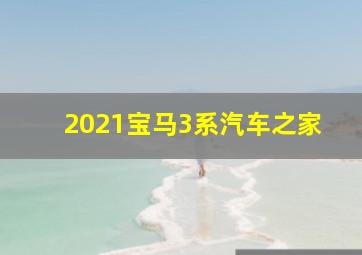 2021宝马3系汽车之家